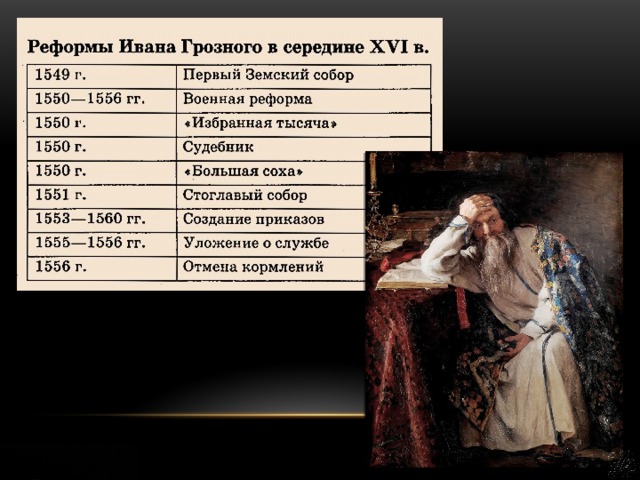 Реформы Ивана Грозного в середине XVI в.

| | |
|---|---|
| 1549 г. | Первый Земский собор |
| 1550—1556 гг. | Военная реформа |
| 1550 г. | «Избранная тысяча» |
| 1550 г. | Судебник |
| 1550 г. | «Большая соха» |
| 1551 г. | Стоглавый собор |
| 1553—1560 гг. | Создание приказов |
| 1555—1556 гг. | Уложение о службе |
| 1556 г. | Отмена кормлений |